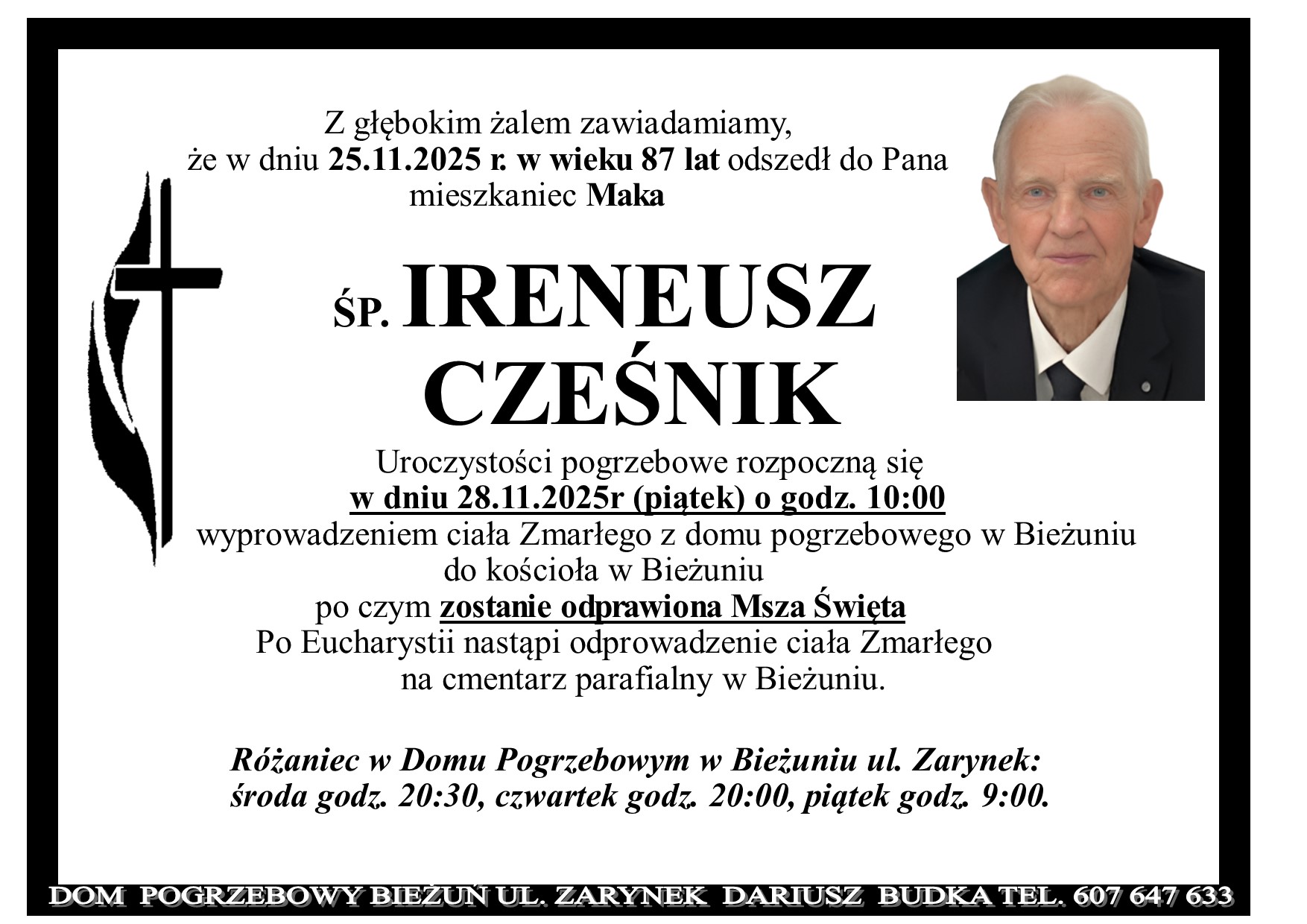 Z głębokim żalem zawiadamiamy,
że w dniu 25.11.2025 r. w wieku 87 lat odszedł do Pana
mieszkaniec Maka

ŚP. IRENEUSZ
CZEŚNIK

Uroczystości pogrzebowe rozpoczną się
w dniu 28.11.2025r (piątek) o godz. 10:00
wyprowadzeniem ciała Zmarłego z domu pogrzebowego w Bieżuniu
do kościoła w Bieżuniu
po czym zostanie odprawiona Msza Święta
Po Eucharystii nastąpi odprowadzenie ciała Zmarłego
na cmentarz parafialny w Bieżuniu.

Różaniec w Domu Pogrzebowym w Bieżuniu ul. Zarynek:
środa godz. 20:30, czwartek godz. 20:00, piątek godz. 9:00.

DOM POGRZEBOWY BIEŻUŃ UL. ZARYNEK DARIUSZ BUDKA TEL. 607 647 633